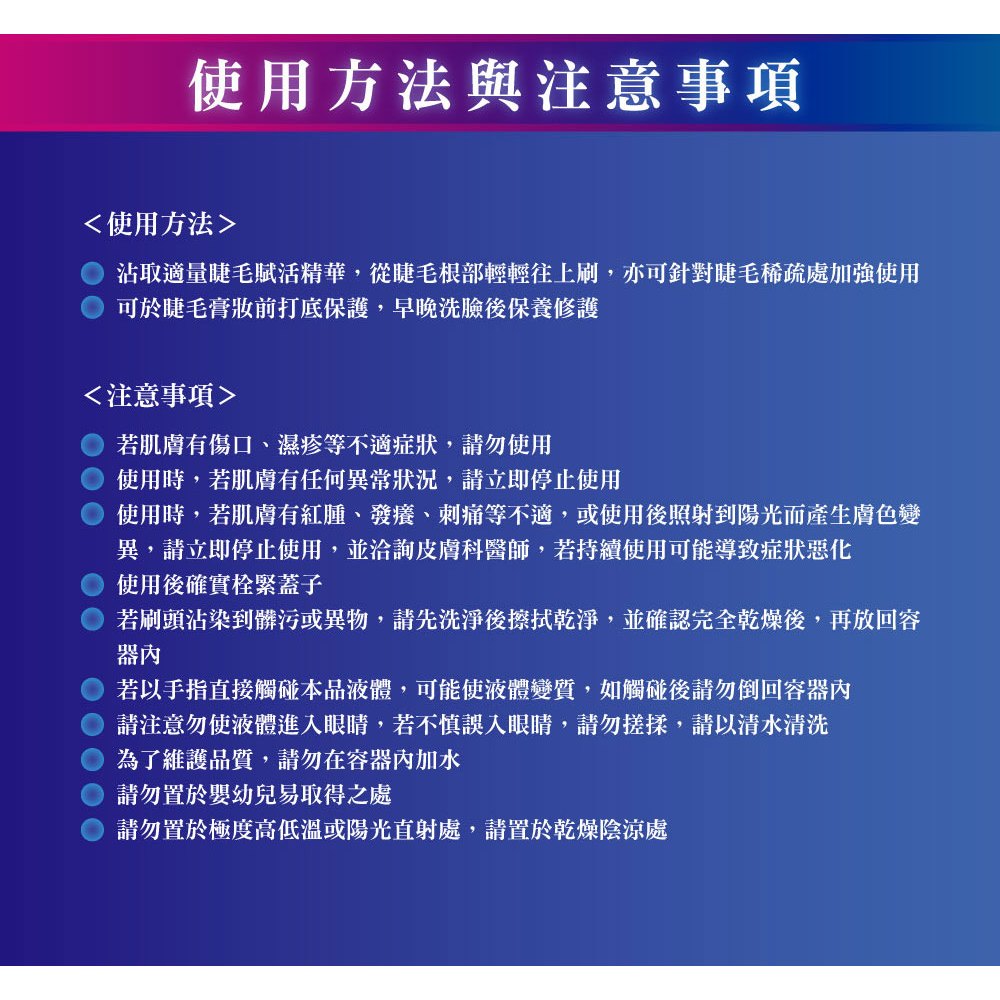 使用方法與注意事項

<使用方法>

沾取適量睫毛賦活精華，從睫毛根部輕輕往上刷，亦可針對睫毛稀疏處加強使用
可於睫毛膏妝前打底保護，早晚洗臉後保養修護

<注意事項>

若肌膚有傷口、濕疹等不適症狀，請勿使用
使用時，若肌膚有任何異常狀況，請立即停止使用
使用時，若肌膚有紅腫、發癢、刺痛等不適，或使用後照射到陽光而產生膚色變異，請立即停止使用，並洽詢皮膚科醫師，若持續使用可能導致症狀惡化
使用後確實栓緊蓋子
若刷頭沾染到髒污或異物，請先洗淨後擦拭乾淨，並確認完全乾燥後，再放回容器內
若以手指直接觸碰本品液體，可能使液體變質，如觸碰後請勿倒回容器內
請注意勿使液體進入眼睛，若不慎誤入眼睛，請勿搓揉，請以清水清洗
為了維護品質，請勿在容器內加水
請勿置於嬰幼兒易取得之處
請勿置於極度高低溫或陽光直射處，請置於乾燥陰涼處